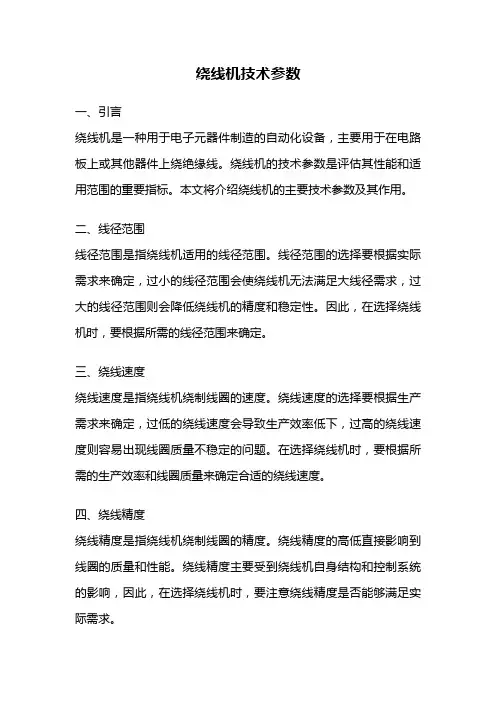 绕线机技术参数

一、引言

绕线机是一种用于电子元器件制造的自动化设备，主要用于在电路板上或其他器件上绕绝缘线。绕线机的技术参数是评估其性能和适用范围的重要指标。本文将介绍绕线机的主要技术参数及其作用。

二、线径范围

线径范围是指绕线机适用的线径范围。线径范围的选择要根据实际需求来确定，过小的线径范围会使绕线机无法满足大线径需求，过大的线径范围则会降低绕线机的精度和稳定性。因此，在选择绕线机时，要根据所需的线径范围来确定。

三、绕线速度

绕线速度是指绕线机绕制线圈的速度。绕线速度的选择要根据生产需求来确定，过低的绕线速度会导致生产效率低下，过高的绕线速度则容易出现线圈质量不稳定的问题。在选择绕线机时，要根据所需的生产效率和线圈质量来确定合适的绕线速度。

四、绕线精度

绕线精度是指绕线机绕制线圈的精度。绕线精度的高低直接影响到线圈的质量和性能。绕线精度主要受到绕线机自身结构和控制系统的影响，因此，在选择绕线机时，要注意绕线精度是否能够满足实际需求。